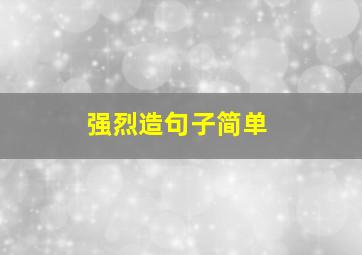 强烈造句子简单